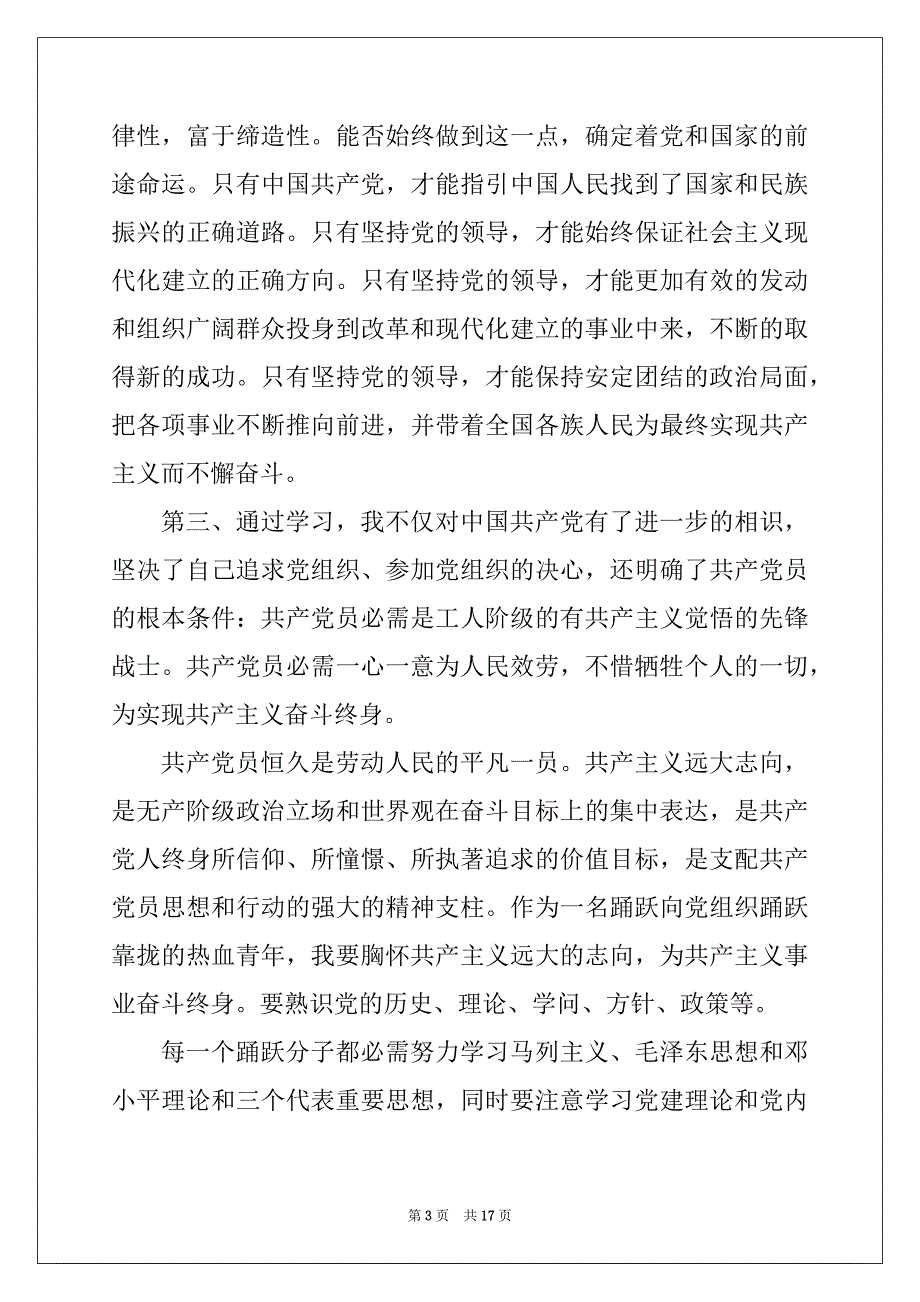 律性，富于缔造性。能否始终做到这一点，确定着党和国家的前途命运。只有中国共产党，才能指引中国人民找到了国家和民族振兴的正确道路。只有坚持党的领导，才能始终保证社会主义现代化建立的正确方向。只有坚持党的领导，才能更加有效的发动和组织广阔群众投身到改革和现代化建立的事业中来，不断的取得新的成功。只有坚持党的领导，才能保持安定团结的政治局面，把各项事业不断推向前进，并带着全国各族人民为最终实现共产主义而不懈奋斗。

第三、通过学习，我不仅对中国共产党有了进一步的相识，坚决了自己追求党组织、参加党组织的决心，还明确了共产党员的根本条件：共产党员必需是工人阶级的有共产主义觉悟的先锋战士。共产党员必需一心一意为人民效劳，不惜牺牲个人的一切，为实现共产主义奋斗终身。

共产党员恒久是劳动人民的平凡一员。共产主义远大志向，是无产阶级政治立场和世界观在奋斗目标上的集中表达，是共产党人终身所信仰、所憧憬、所执著追求的价值目标，是支配共产党员思想和行动的强大的精神支柱。作为一名踊跃向党组织踊跃靠拢的热血青年，我要胸怀共产主义远大的志向，为共产主义事业奋斗终身。要熟识党的历史、理论、学问、方针、政策等。

每一个踊跃分子都必需努力学习马列主义、毛泽东思想和邓小平理论和三个代表重要思想，同时要注意学习党建理论和党内

第 3 页　共 17 页